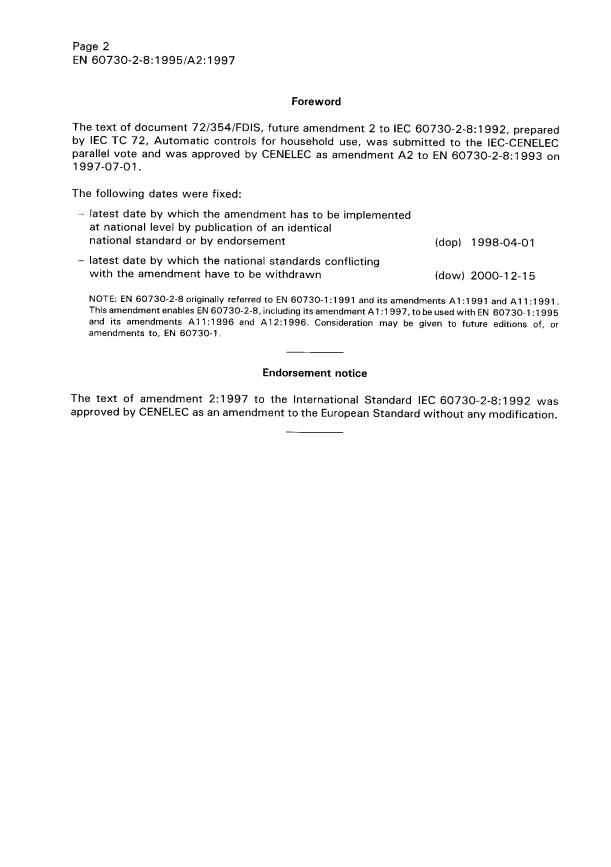 Page 2
EN 60730-2-8:1995/A2:1997

Foreword

The text of document 72/354/FDIS, future amendment 2 to IEC 60730-2-8:1992, prepared by IEC TC 72, Automatic controls for household use, was submitted to the IEC-CENELEC parallel vote and was approved by CENELEC as amendment A2 to EN 60730-2-8:1993 on 1997-07-01.

The following dates were fixed:

– latest date by which the amendment has to be implemented at national level by publication of an identical national standard or by endorsement (dop) 1998-04-01

– latest date by which the national standards conflicting with the amendment have to be withdrawn (dow) 2000-12-15

NOTE: EN 60730-2-8 originally referred to EN 60730-1:1991 and its amendments A1:1991 and A11:1991. This amendment enables EN 60730-2-8, including its amendment A1:1997, to be used with EN 60730-1:1995 and its amendments A11:1996 and A12:1996. Consideration may be given to future editions of, or amendments to, EN 60730-1.

Endorsement notice

The text of amendment 2:1997 to the International Standard IEC 60730-2-8:1992 was approved by CENELEC as an amendment to the European Standard without any modification.